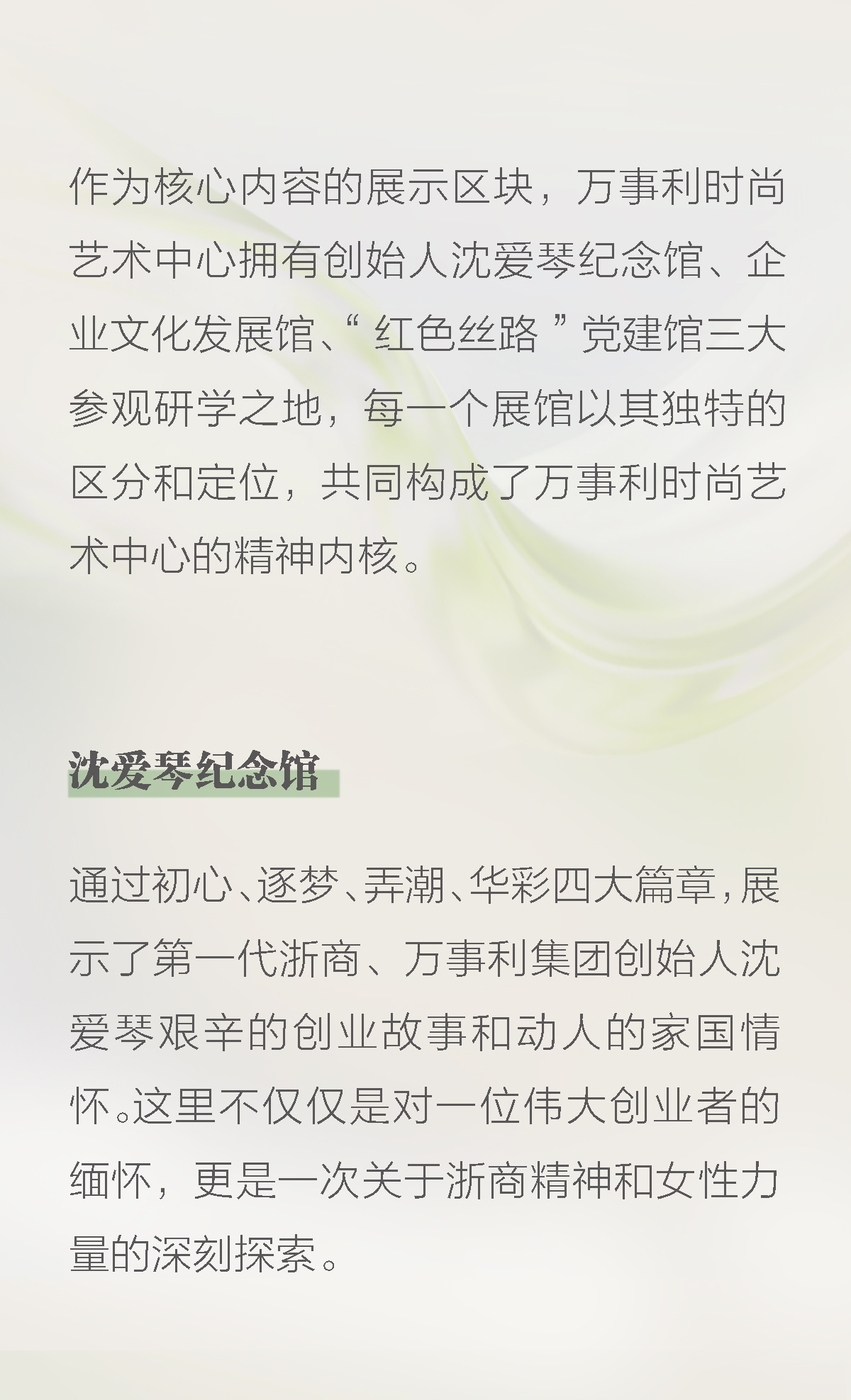 作为核心内容的展示区块，万事利时尚艺术中心拥有创始人沈爱琴纪念馆、企业文化发展馆、“红色丝路”党建馆三大参观研学之地，每一个展馆以其独特的区分和定位，共同构成了万事利时尚艺术中心的精神内核。

沈爱琴纪念馆

通过初心、逐梦、弄潮、华彩四大篇章，展示了第一代浙商、万事利集团创始人沈爱琴艰辛的创业故事和动人的家国情怀。这里不仅仅是对一位伟大创业者的缅怀，更是一次关于浙商精神和女性力量的深刻探索。